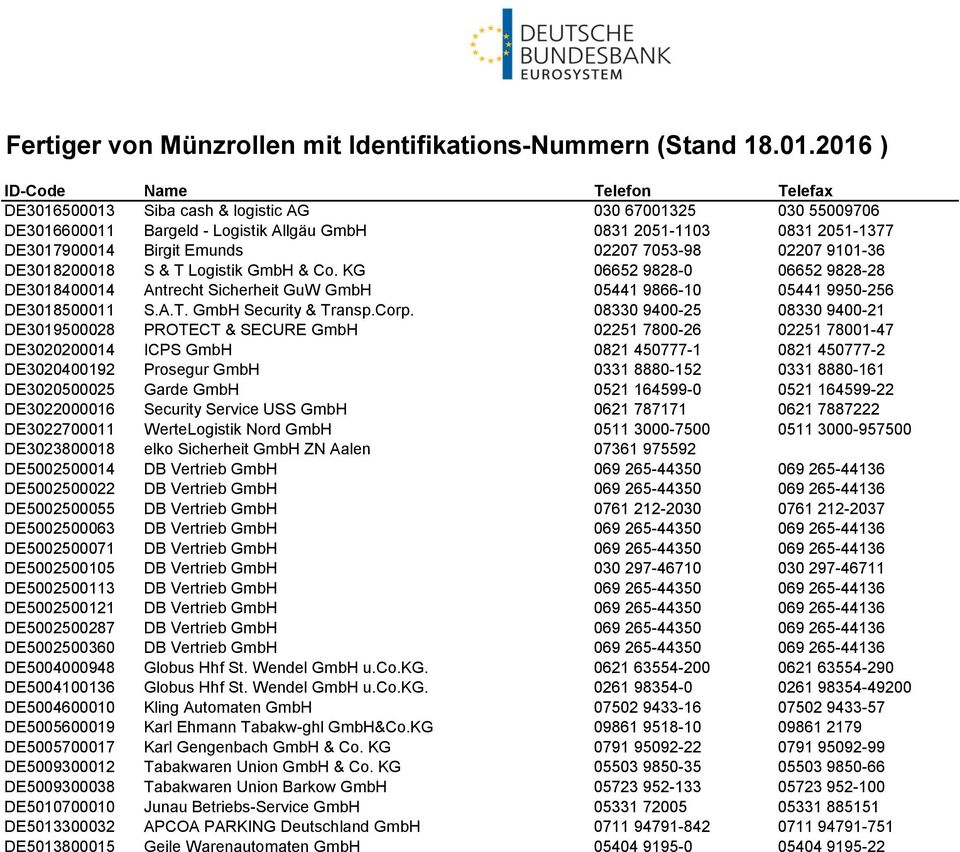 DEUTSCHE
BUNDESBANK
EUROSYSTEM

Fertiger von Münzrollen mit Identifikations-Nummern (Stand 18.01.2016 )

| ID-Code | Name | Telefon | Telefax |
|---|---|---|---|
| DE3016500013 | Siba cash & logistic AG | 030 67001325 | 030 55009706 |
| DE3016600011 | Bargeld - Logistik Allgäu GmbH | 0831 2051-1103 | 0831 2051-1377 |
| DE3017900014 | Birgit Emunds | 02207 7053-98 | 02207 9101-36 |
| DE3018200018 | S & T Logistik GmbH & Co. KG | 06652 9828-0 | 06652 9828-28 |
| DE3018400014 | Antrecht Sicherheit GuW GmbH | 05441 9866-10 | 05441 9950-256 |
| DE3018500011 | S.A.T. GmbH Security & Transp.Corp. | 08330 9400-25 | 08330 9400-21 |
| DE3019500028 | PROTECT & SECURE GmbH | 02251 7800-26 | 02251 78001-47 |
| DE3020200014 | ICPS GmbH | 0821 450777-1 | 0821 450777-2 |
| DE3020400192 | Prosegur GmbH | 0331 8880-152 | 0331 8880-161 |
| DE3020500025 | Garde GmbH | 0521 164599-0 | 0521 164599-22 |
| DE3022000016 | Security Service USS GmbH | 0621 787171 | 0621 7887222 |
| DE3022700011 | WerteLogistik Nord GmbH | 0511 3000-7500 | 0511 3000-957500 |
| DE3023800018 | elko Sicherheit GmbH ZN Aalen | 07361 975592 | |
| DE5002500014 | DB Vertrieb GmbH | 069 265-44350 | 069 265-44136 |
| DE5002500022 | DB Vertrieb GmbH | 069 265-44350 | 069 265-44136 |
| DE5002500055 | DB Vertrieb GmbH | 0761 212-2030 | 0761 212-2037 |
| DE5002500063 | DB Vertrieb GmbH | 069 265-44350 | 069 265-44136 |
| DE5002500071 | DB Vertrieb GmbH | 069 265-44350 | 069 265-44136 |
| DE5002500105 | DB Vertrieb GmbH | 030 297-46710 | 030 297-46711 |
| DE5002500113 | DB Vertrieb GmbH | 069 265-44350 | 069 265-44136 |
| DE5002500121 | DB Vertrieb GmbH | 069 265-44350 | 069 265-44136 |
| DE5002500287 | DB Vertrieb GmbH | 069 265-44350 | 069 265-44136 |
| DE5002500360 | DB Vertrieb GmbH | 069 265-44350 | 069 265-44136 |
| DE5004000948 | Globus Hhf St. Wendel GmbH u.Co.KG. | 0621 63554-200 | 0621 63554-290 |
| DE5004100136 | Globus Hhf St. Wendel GmbH u.Co.KG. | 0261 98354-0 | 0261 98354-49200 |
| DE5004600010 | Kling Automaten GmbH | 07502 9433-16 | 07502 9433-57 |
| DE5005600019 | Karl Ehmann Tabakw-ghl GmbH&Co.KG | 09861 9518-10 | 09861 2179 |
| DE5005700017 | Karl Gengenbach GmbH & Co. KG | 0791 95092-22 | 0791 95092-99 |
| DE5009300012 | Tabakwaren Union GmbH & Co. KG | 05503 9850-35 | 05503 9850-66 |
| DE5009300038 | Tabakwaren Union Barkow GmbH | 05723 952-133 | 05723 952-100 |
| DE5010700010 | Junau Betriebs-Service GmbH | 05331 72005 | 05331 885151 |
| DE5013300032 | APCOA PARKING Deutschland GmbH | 0711 94791-842 | 0711 94791-751 |
| DE5013800015 | Geile Warenautomaten GmbH | 05404 9195-0 | 05404 9195-22 |